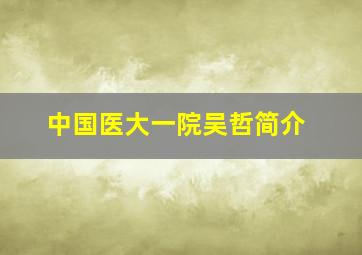 中国医大一院吴哲简介